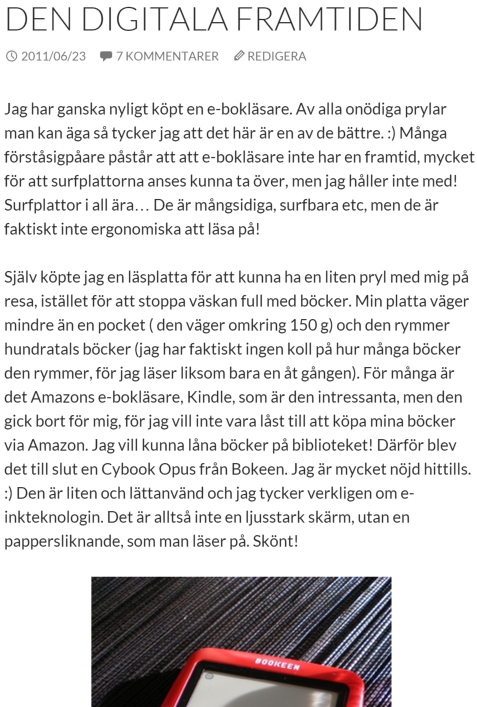 DEN DIGITALA FRAMTIDEN

2011/06/23 7 KOMMENTARER REDIGERA

Jag har ganska nyligt köpt en e-bokläsare. Av alla onödiga prylar man kan äga så tycker jag att det här är en av de bättre. :) Många förståsigpåare påstår att att e-bokläsare inte har en framtid, mycket för att surfplattorna anses kunna ta över, men jag håller inte med! Surfplattor i all ära… De är mångsidiga, surfbara etc, men de är faktiskt inte ergonomiska att läsa på!

Själv köpte jag en läsplatta för att kunna ha en liten pryl med mig på resa, istället för att stoppa väskan full med böcker. Min platta väger mindre än en pocket ( den väger omkring 150 g) och den rymmer hundratals böcker (jag har faktiskt ingen koll på hur många böcker den rymmer, för jag läser liksom bara en åt gången). För många är det Amazons e-bokläsare, Kindle, som är den intressanta, men den gick bort för mig, för jag vill inte vara låst till att köpa mina böcker via Amazon. Jag vill kunna låna böcker på biblioteket! Därför blev det till slut en Cybook Opus från Bokeen. Jag är mycket nöjd hittills. :) Den är liten och lättanvänd och jag tycker verkligen om e-inkteknologin. Det är alltså inte en ljusstark skärm, utan en pappersliknande, som man läser på. Skönt!

BOOKEEN